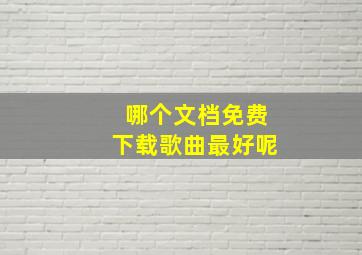 哪个文档免费
下载歌曲最好呢